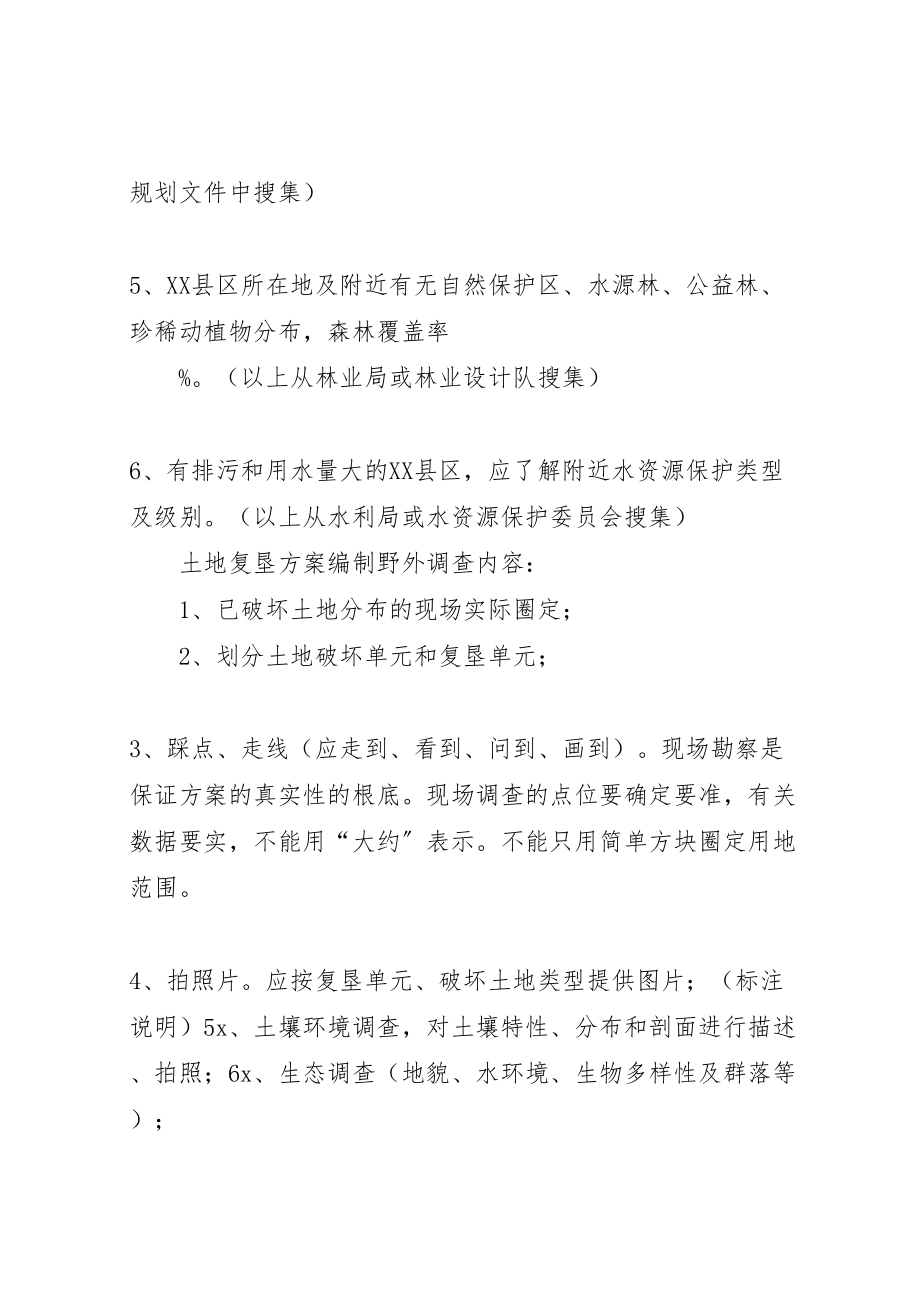 规划文件中搜集）

5、XX县区所在地及附近有无自然保护区、水源林、公益林、珍稀动植物分布，森林覆盖率

%。（以上从林业局或林业设计队搜集）

6、有排污和用水量大的XX县区，应了解附近水资源保护类型及级别。（以上从水利局或水资源保护委员会搜集）

土地复垦方案编制野外调查内容：

1、已破坏土地分布的现场实际圈定；

2、划分土地破坏单元和复垦单元；

3、踩点、走线（应走到、看到、问到、画到）。现场勘察是保证方案的真实性的根底。现场调查的点位要确定要准，有关数据要实，不能用“大约”表示。不能只用简单方块圈定用地范围。

4、拍照片。应按复垦单元、破坏土地类型提供图片；（标注说明）5x、土壤环境调查，对土壤特性、分布和剖面进行描述、拍照；6x、生态调查（地貌、水环境、生物多样性及群落等）；